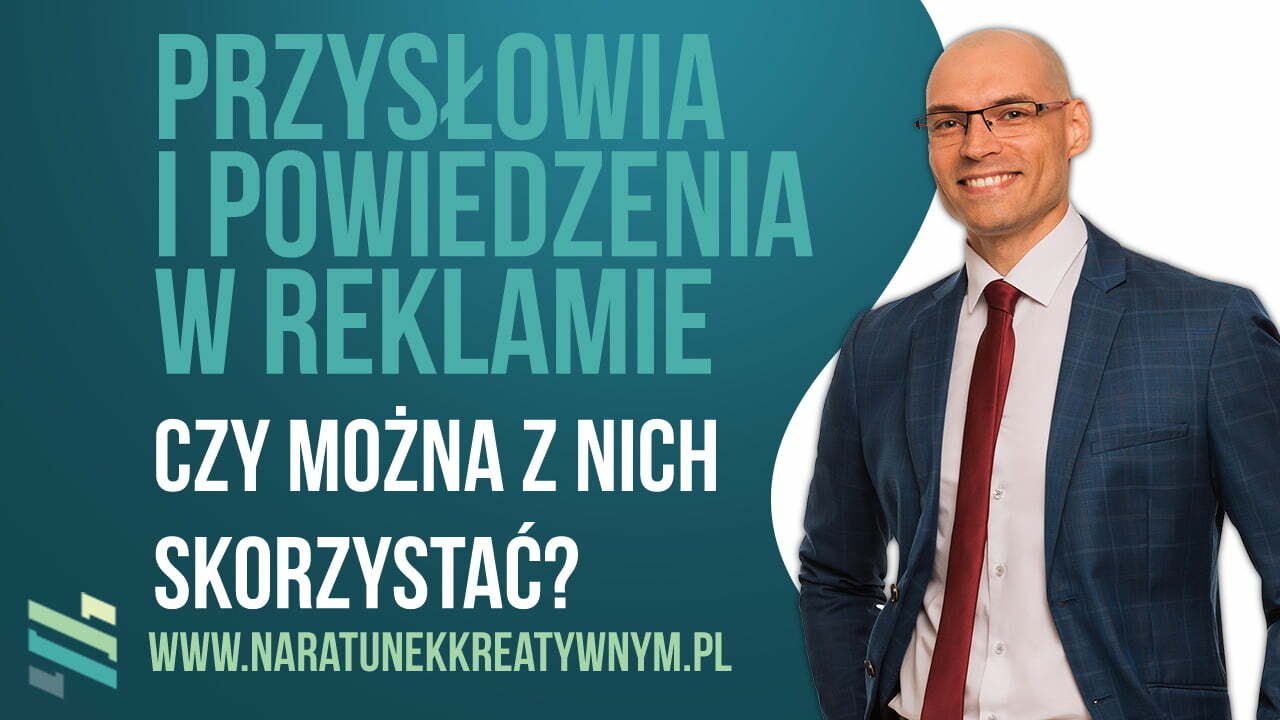 PRZYSŁOWIA I POWIEDZENIA W REKLAMIE

CZY MOŻNA Z NICH SKORZYSTAĆ?

WWW.NARATUNEKKREATYWNYM.PL